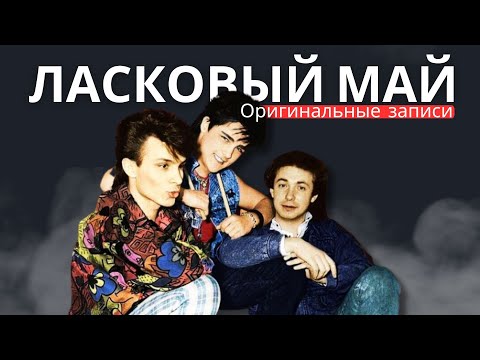 ЛАСКОВЫЙ МАЙ
Оригинальные записи